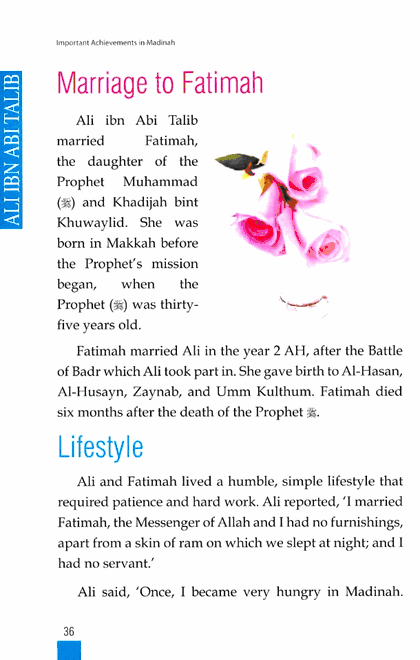 Important Achievements in Madinah

ALI IBN ABI TALIB

Marriage to Fatimah

Ali ibn Abi Talib married Fatimah, the daughter of the Prophet Muhammad (ﷺ) and Khadijah bint Khuwaylid. She was born in Makkah before the Prophet's mission began, when the Prophet (ﷺ) was thirty-five years old.

Fatimah married Ali in the year 2 AH, after the Battle of Badr which Ali took part in. She gave birth to Al-Hasan, Al-Husayn, Zaynab, and Umm Kulthum. Fatimah died six months after the death of the Prophet ﷺ.

Lifestyle

Ali and Fatimah lived a humble, simple lifestyle that required patience and hard work. Ali reported, 'I married Fatimah, the Messenger of Allah and I had no furnishings, apart from a skin of ram on which we slept at night; and I had no servant.'

Ali said, 'Once, I became very hungry in Madinah.

36